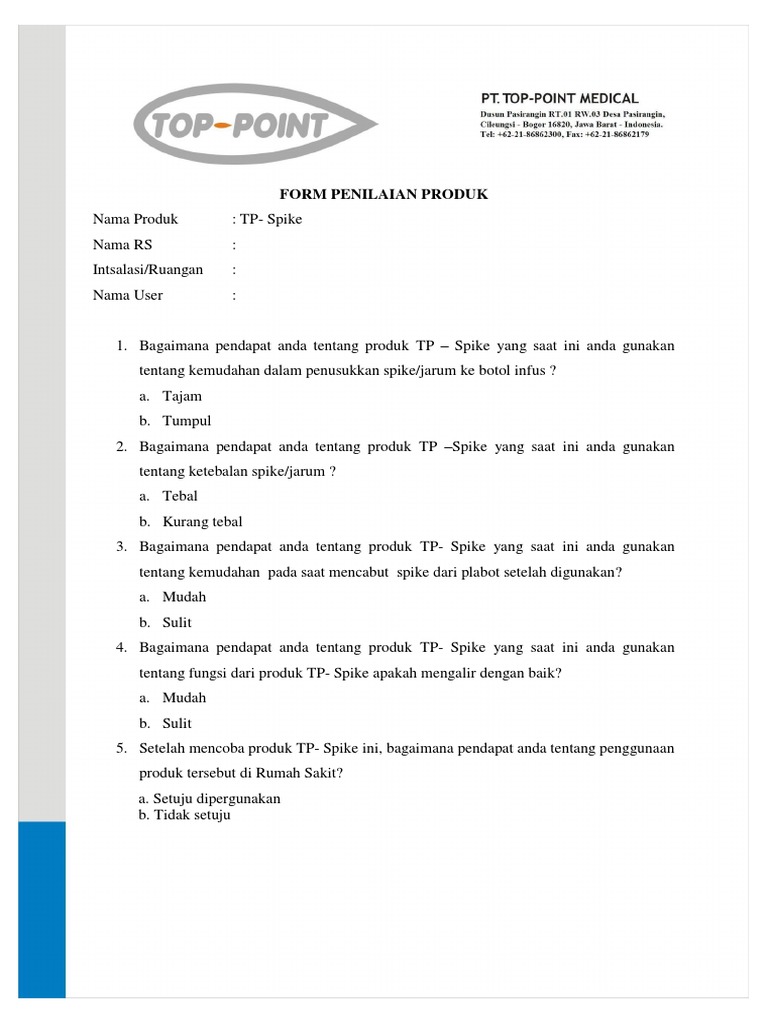 TOP-POINT

PT. TOP-POINT MEDICAL
Dusun Pasirangin RT.01 RW.03 Desa Pasirangin, Cileungsi - Bogor 16820, Jawa Barat - Indonesia.
Tel: +62-21-86862300, Fax: +62-21-86862179

FORM PENILAIAN PRODUK

Nama Produk : TP- Spike
Nama RS :
Intsalasi/Ruangan :
Nama User :

1. Bagaimana pendapat anda tentang produk TP – Spike yang saat ini anda gunakan tentang kemudahan dalam penusukkan spike/jarum ke botol infus ?
a. Tajam
b. Tumpul
2. Bagaimana pendapat anda tentang produk TP –Spike yang saat ini anda gunakan tentang ketebalan spike/jarum ?
a. Tebal
b. Kurang tebal
3. Bagaimana pendapat anda tentang produk TP- Spike yang saat ini anda gunakan tentang kemudahan pada saat mencabut spike dari plabot setelah digunakan?
a. Mudah
b. Sulit
4. Bagaimana pendapat anda tentang produk TP- Spike yang saat ini anda gunakan tentang fungsi dari produk TP- Spike apakah mengalir dengan baik?
a. Mudah
b. Sulit
5. Setelah mencoba produk TP- Spike ini, bagaimana pendapat anda tentang penggunaan produk tersebut di Rumah Sakit?
a. Setuju dipergunakan
b. Tidak setuju